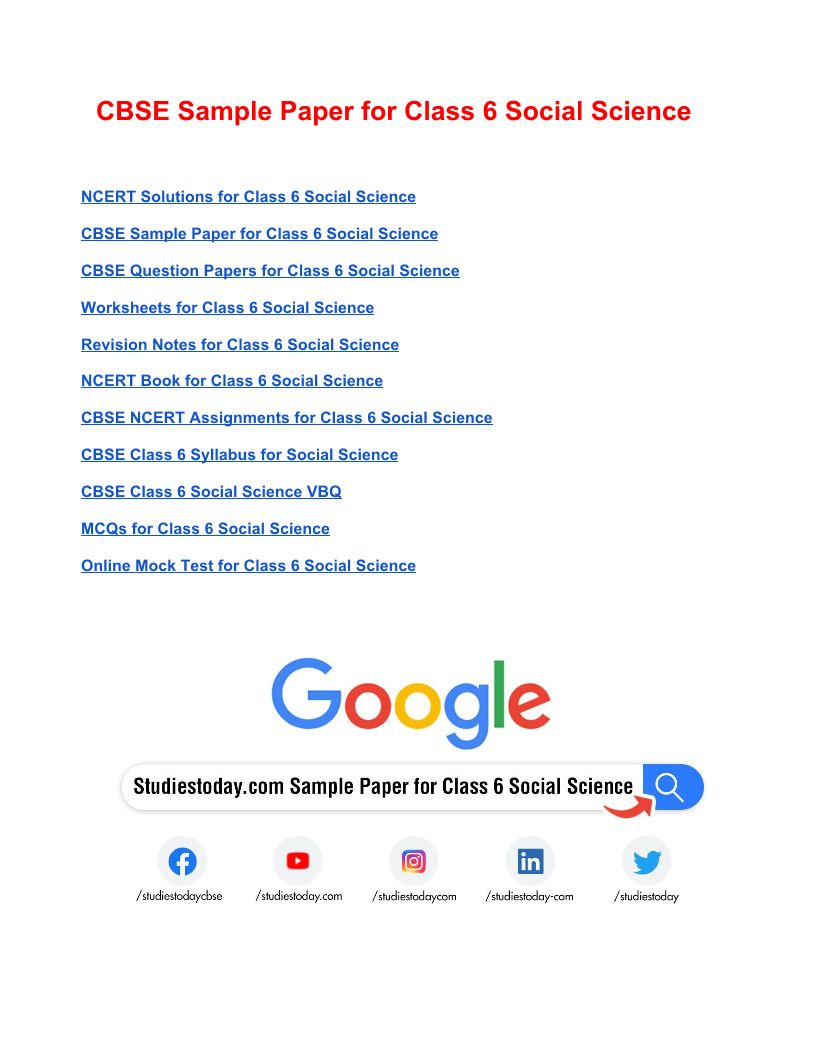 CBSE Sample Paper for Class 6 Social Science

NCERT Solutions for Class 6 Social Science

CBSE Sample Paper for Class 6 Social Science

CBSE Question Papers for Class 6 Social Science

Worksheets for Class 6 Social Science

Revision Notes for Class 6 Social Science

NCERT Book for Class 6 Social Science

CBSE NCERT Assignments for Class 6 Social Science

CBSE Class 6 Syllabus for Social Science

CBSE Class 6 Social Science VBQ

MCQs for Class 6 Social Science

Online Mock Test for Class 6 Social Science

Google

Studiestoday.com Sample Paper for Class 6 Social Science

/studiestodaycbse /studiestoday.com /studiestodaycom /studiestoday-com /studiestoday